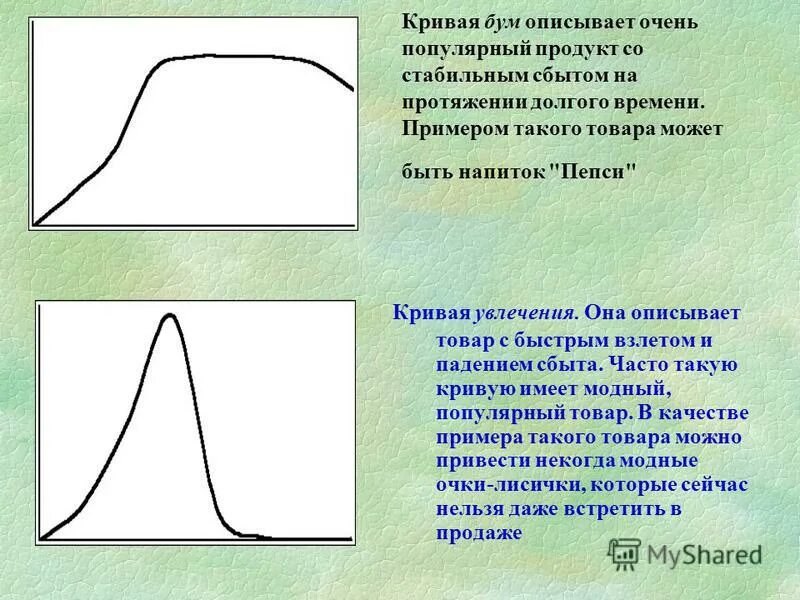 Кривая бум описывает очень популярный продукт со стабильным сбытом на протяжении долгого времени. Примером такого товара может

быть напиток "Пепси"

Кривая увлечения. Она описывает товар с быстрым взлетом и падением сбыта. Часто такую кривую имеет модный, популярный товар. В качестве примера такого товара можно привести некогда модные очки-лисички, которые сейчас нельзя даже встретить в продаже

MyShared